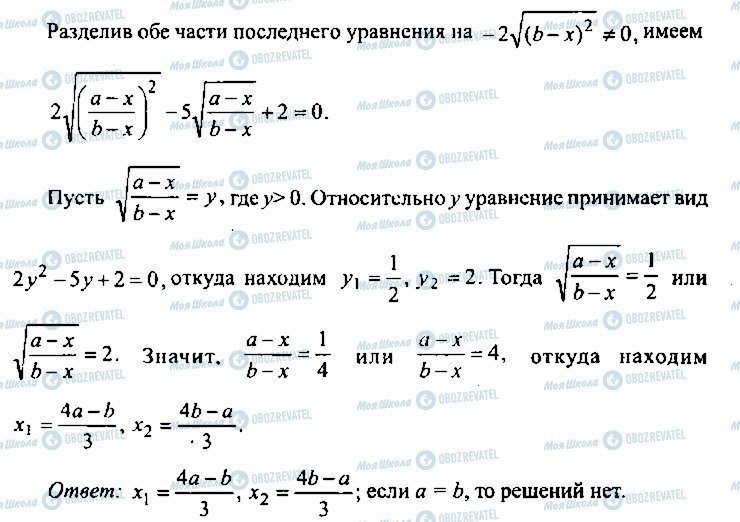 Разделив обе части последнего уравнения на $-2\sqrt{(b-x)^2} \neq 0$, имеем

$2\sqrt{\left(\frac{a-x}{b-x}\right)^2} - 5\sqrt{\frac{a-x}{b-x}} + 2 = 0.$

Пусть $\sqrt{\frac{a-x}{b-x}} = y$, где $y > 0$. Относительно $y$ уравнение принимает вид

$2y^2 - 5y + 2 = 0$, откуда находим $y_1 = \frac{1}{2}$, $y_2 = 2$. Тогда $\sqrt{\frac{a-x}{b-x}} = \frac{1}{2}$ или $\sqrt{\frac{a-x}{b-x}} = 2$. Значит, $\frac{a-x}{b-x} = \frac{1}{4}$ или $\frac{a-x}{b-x} = 4$, откуда находим $x_1 = \frac{4a-b}{3}$, $x_2 = \frac{4b-a}{3}$.

Ответ: $x_1 = \frac{4a-b}{3}$, $x_2 = \frac{4b-a}{3}$; если $a = b$, то решений нет.

Моя Школа OBOZREVATEL